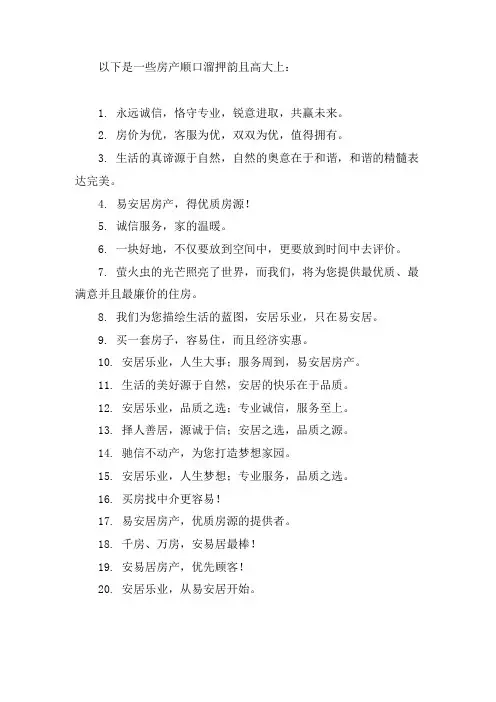 以下是一些房产顺口溜押韵且高大上：

1. 永远诚信，恪守专业，锐意进取，共赢未来。

2. 房价为优，客服为优，双双为优，值得拥有。

3. 生活的真谛源于自然，自然的奥意在于和谐，和谐的精髓表达完美。

4. 易安居房产，得优质房源！

5. 诚信服务，家的温暖。

6. 一块好地，不仅要放到空间中，更要放到时间中去评价。

7. 萤火虫的光芒照亮了世界，而我们，将为您提供最优质、最满意并且最廉价的住房。

8. 我们为您描绘生活的蓝图，安居乐业，只在易安居。

9. 买一套房子，容易住，而且经济实惠。

10. 安居乐业，人生大事；服务周到，易安居房产。

11. 生活的美好源于自然，安居的快乐在于品质。

12. 安居乐业，品质之选；专业诚信，服务至上。

13. 择人善居，源诚于信；安居之选，品质之源。

14. 驰信不动产，为您打造梦想家园。

15. 安居乐业，人生梦想；专业服务，品质之选。

16. 买房找中介更容易！

17. 易安居房产，优质房源的提供者。

18. 千房、万房，安易居最棒！

19. 安易居房产，优先顾客！

20. 安居乐业，从易安居开始。